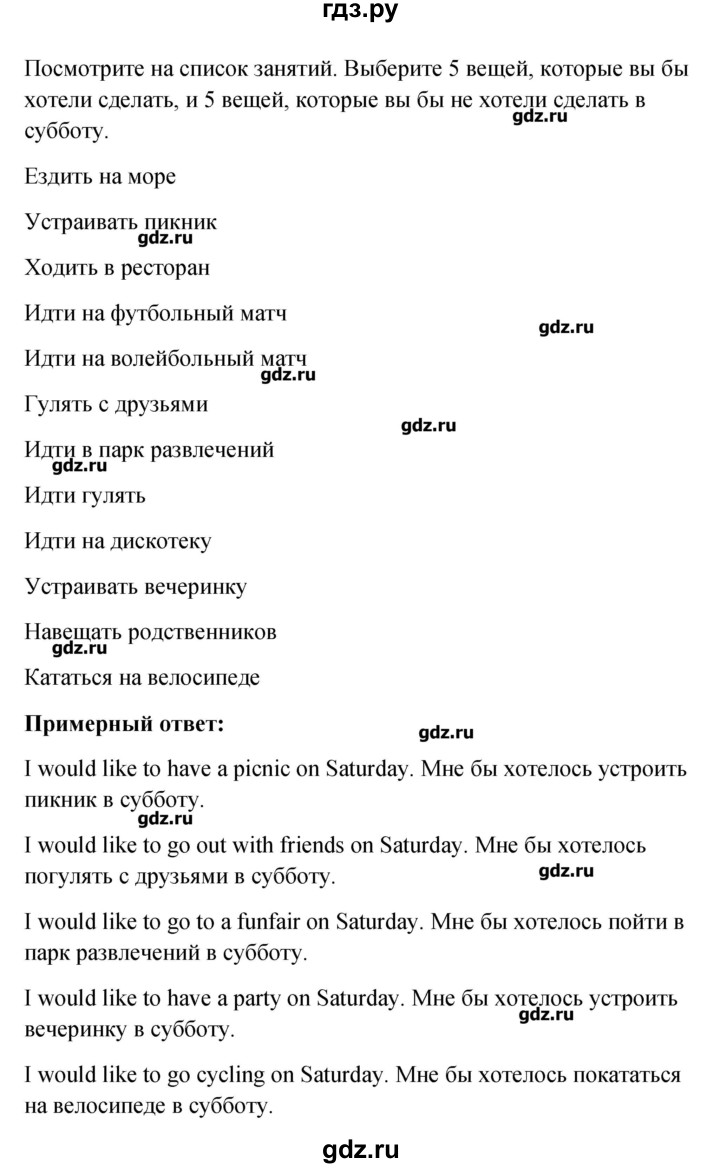 гдз.ру

Посмотрите на список занятий. Выберите 5 вещей, которые вы бы хотели сделать, и 5 вещей, которые вы бы не хотели сделать в субботу.

gdz.ru

Ездить на море

Устраивать пикник

gdz.ru

Ходить в ресторан

Идти на футбольный матч

gdz.ru

Идти на волейбольный матч

gdz.ru

Гулять с друзьями

gdz.ru

Идти в парк развлечений

gdz.ru

Идти гулять

Идти на дискотеку

Устраивать вечеринку

Навещать родственников

gdz.ru

Кататься на велосипеде

**Примерный ответ:**

gdz.ru

I would like to have a picnic on Saturday. Мне бы хотелось устроить пикник в субботу.

gdz.ru

I would like to go out with friends on Saturday. Мне бы хотелось погулять с друзьями в субботу.

gdz.ru

I would like to go to a funfair on Saturday. Мне бы хотелось пойти в парк развлечений в субботу.

I would like to have a party on Saturday. Мне бы хотелось устроить вечеринку в субботу.

gdz.ru

I would like to go cycling on Saturday. Мне бы хотелось покататься на велосипеде в субботу.

gdz.ru